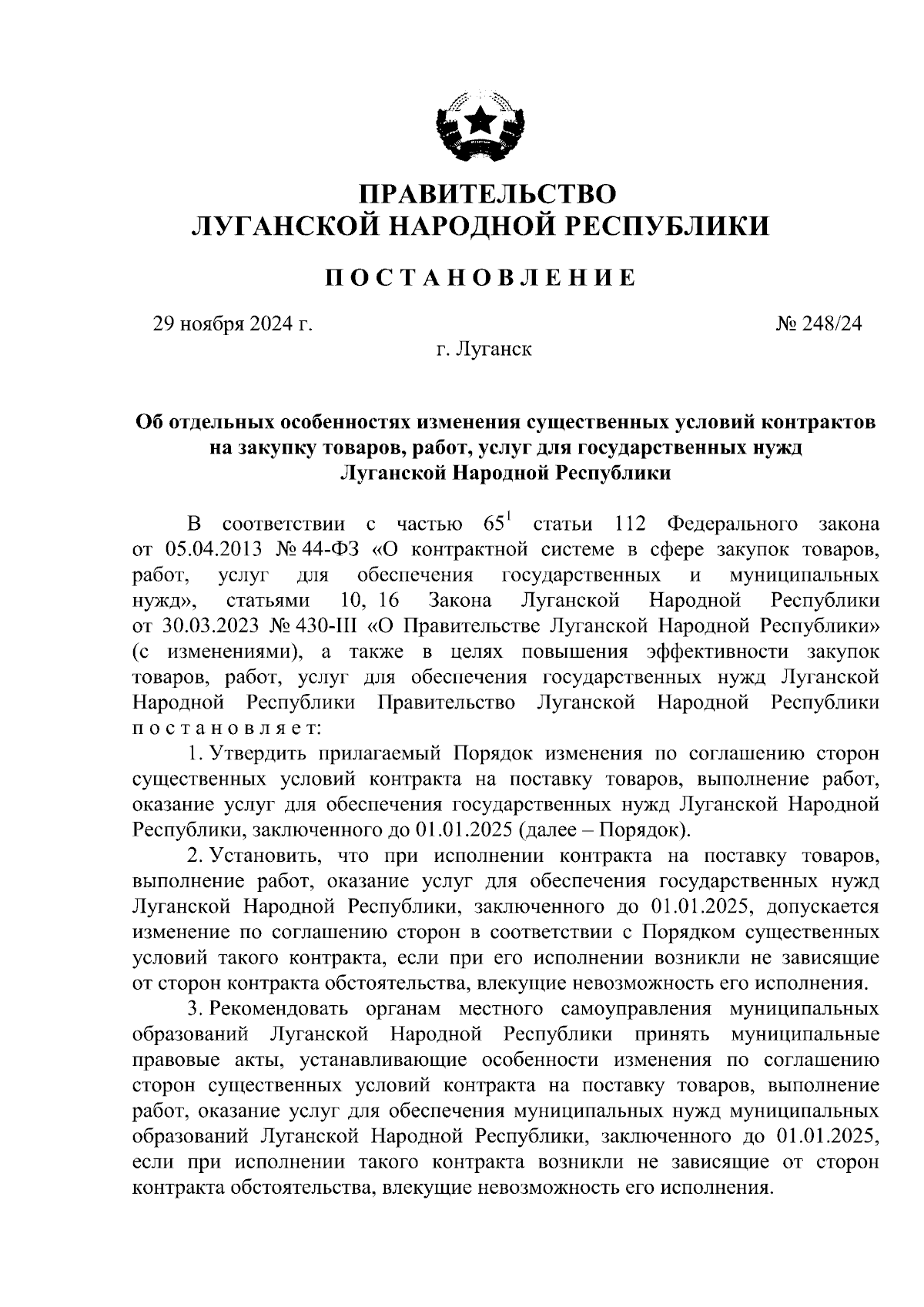 ПРАВИТЕЛЬСТВО
ЛУГАНСКОЙ НАРОДНОЙ РЕСПУБЛИКИ

ПОСТАНОВЛЕНИЕ

29 ноября 2024 г. № 248/24

г. Луганск

Об отдельных особенностях изменения существенных условий контрактов на закупку товаров, работ, услуг для государственных нужд Луганской Народной Республики

В соответствии с частью $65^1$ статьи 112 Федерального закона от 05.04.2013 № 44-ФЗ «О контрактной системе в сфере закупок товаров, работ, услуг для обеспечения государственных и муниципальных нужд», статьями 10, 16 Закона Луганской Народной Республики от 30.03.2023 № 430-III «О Правительстве Луганской Народной Республики» (с изменениями), а также в целях повышения эффективности закупок товаров, работ, услуг для обеспечения государственных нужд Луганской Народной Республики Правительство Луганской Народной Республики постановляет:

1. Утвердить прилагаемый Порядок изменения по соглашению сторон существенных условий контракта на поставку товаров, выполнение работ, оказание услуг для обеспечения государственных нужд Луганской Народной Республики, заключенного до 01.01.2025 (далее – Порядок).

2. Установить, что при исполнении контракта на поставку товаров, выполнение работ, оказание услуг для обеспечения государственных нужд Луганской Народной Республики, заключенного до 01.01.2025, допускается изменение по соглашению сторон в соответствии с Порядком существенных условий такого контракта, если при его исполнении возникли не зависящие от сторон контракта обстоятельства, влекущие невозможность его исполнения.

3. Рекомендовать органам местного самоуправления муниципальных образований Луганской Народной Республики принять муниципальные правовые акты, устанавливающие особенности изменения по соглашению сторон существенных условий контракта на поставку товаров, выполнение работ, оказание услуг для обеспечения муниципальных нужд муниципальных образований Луганской Народной Республики, заключенного до 01.01.2025, если при исполнении такого контракта возникли не зависящие от сторон контракта обстоятельства, влекущие невозможность его исполнения.